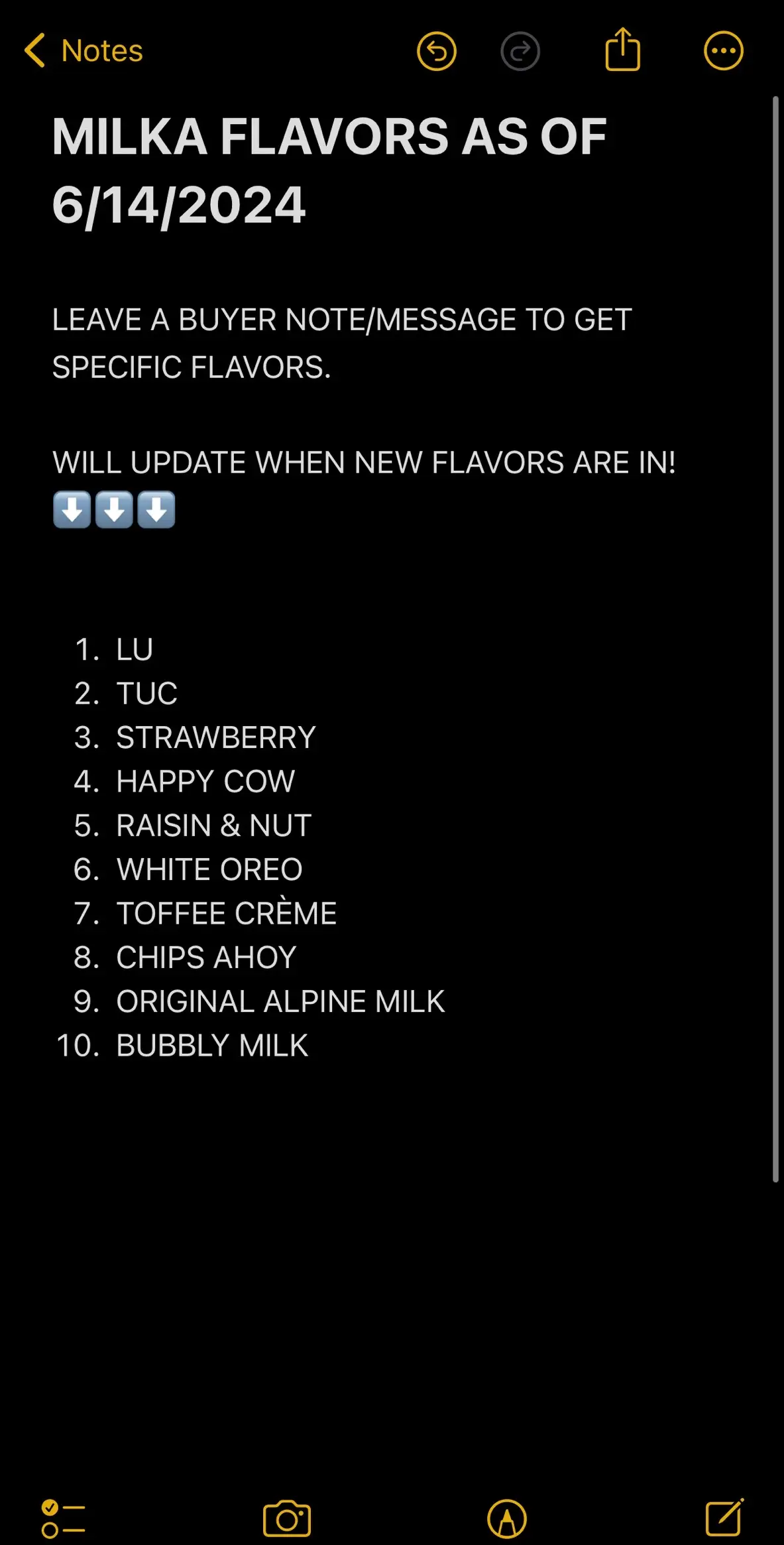 Notes

MILKA FLAVORS AS OF 6/14/2024

LEAVE A BUYER NOTE/MESSAGE TO GET SPECIFIC FLAVORS.

WILL UPDATE WHEN NEW FLAVORS ARE IN!
⬇️⬇️⬇️

1. LU
2. TUC
3. STRAWBERRY
4. HAPPY COW
5. RAISIN & NUT
6. WHITE OREO
7. TOFFEE CRÈME
8. CHIPS AHOY
9. ORIGINAL ALPINE MILK
10. BUBBLY MILK